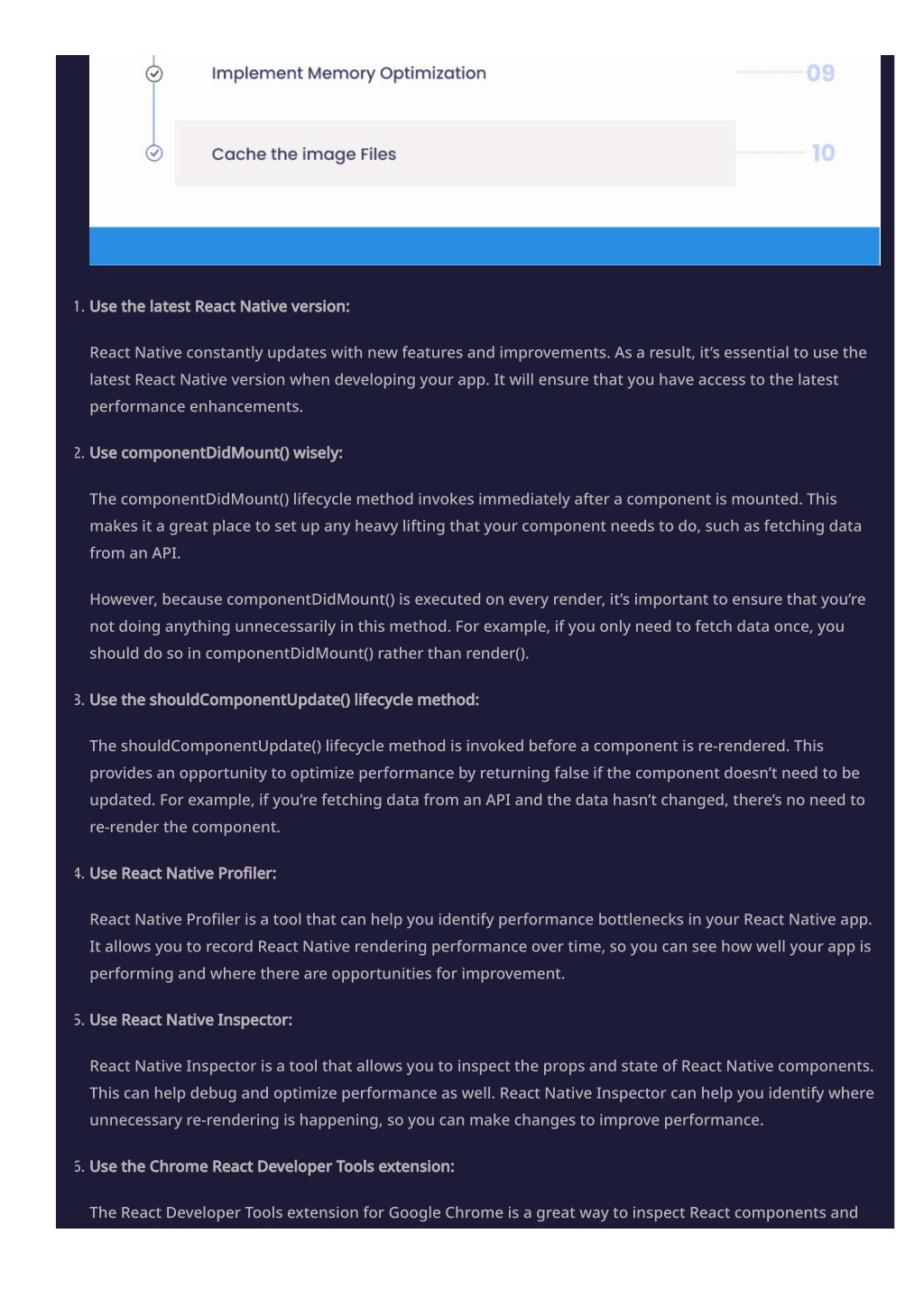 Implement Memory Optimization 09

Cache the image Files 10

1. Use the latest React Native version:

React Native constantly updates with new features and improvements. As a result, it's essential to use the latest React Native version when developing your app. It will ensure that you have access to the latest performance enhancements.

2. Use componentDidMount() wisely:

The componentDidMount() lifecycle method invokes immediately after a component is mounted. This makes it a great place to set up any heavy lifting that your component needs to do, such as fetching data from an API.

However, because componentDidMount() is executed on every render, it's important to ensure that you're not doing anything unnecessarily in this method. For example, if you only need to fetch data once, you should do so in componentDidMount() rather than render().

3. Use the shouldComponentUpdate() lifecycle method:

The shouldComponentUpdate() lifecycle method is invoked before a component is re-rendered. This provides an opportunity to optimize performance by returning false if the component doesn't need to be updated. For example, if you're fetching data from an API and the data hasn't changed, there's no need to re-render the component.

4. Use React Native Profiler:

React Native Profiler is a tool that can help you identify performance bottlenecks in your React Native app. It allows you to record React Native rendering performance over time, so you can see how well your app is performing and where there are opportunities for improvement.

5. Use React Native Inspector:

React Native Inspector is a tool that allows you to inspect the props and state of React Native components. This can help debug and optimize performance as well. React Native Inspector can help you identify where unnecessary re-rendering is happening, so you can make changes to improve performance.

6. Use the Chrome React Developer Tools extension:

The React Developer Tools extension for Google Chrome is a great way to inspect React components and